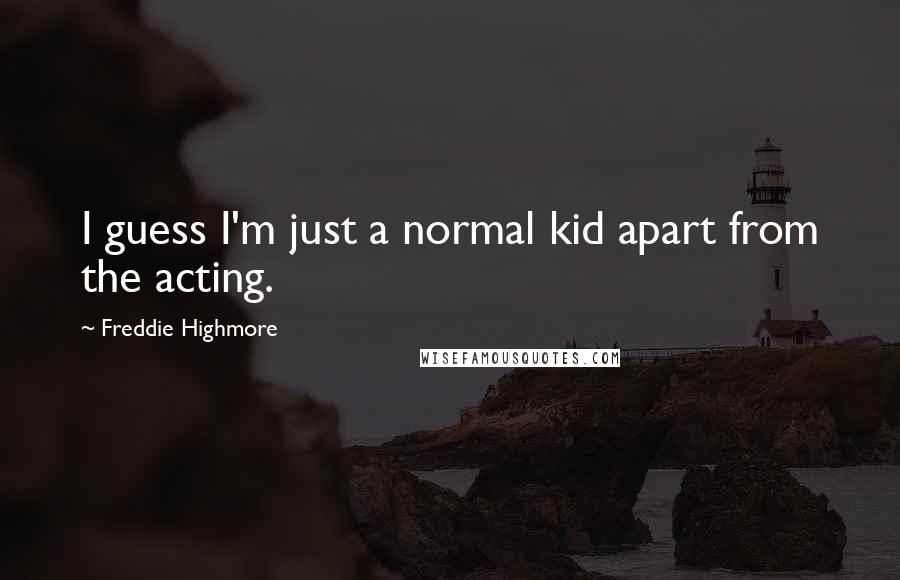 I guess I'm just a normal kid apart from the acting.

~ Freddie Highmore

WISEFAMOUSQUOTES.COM